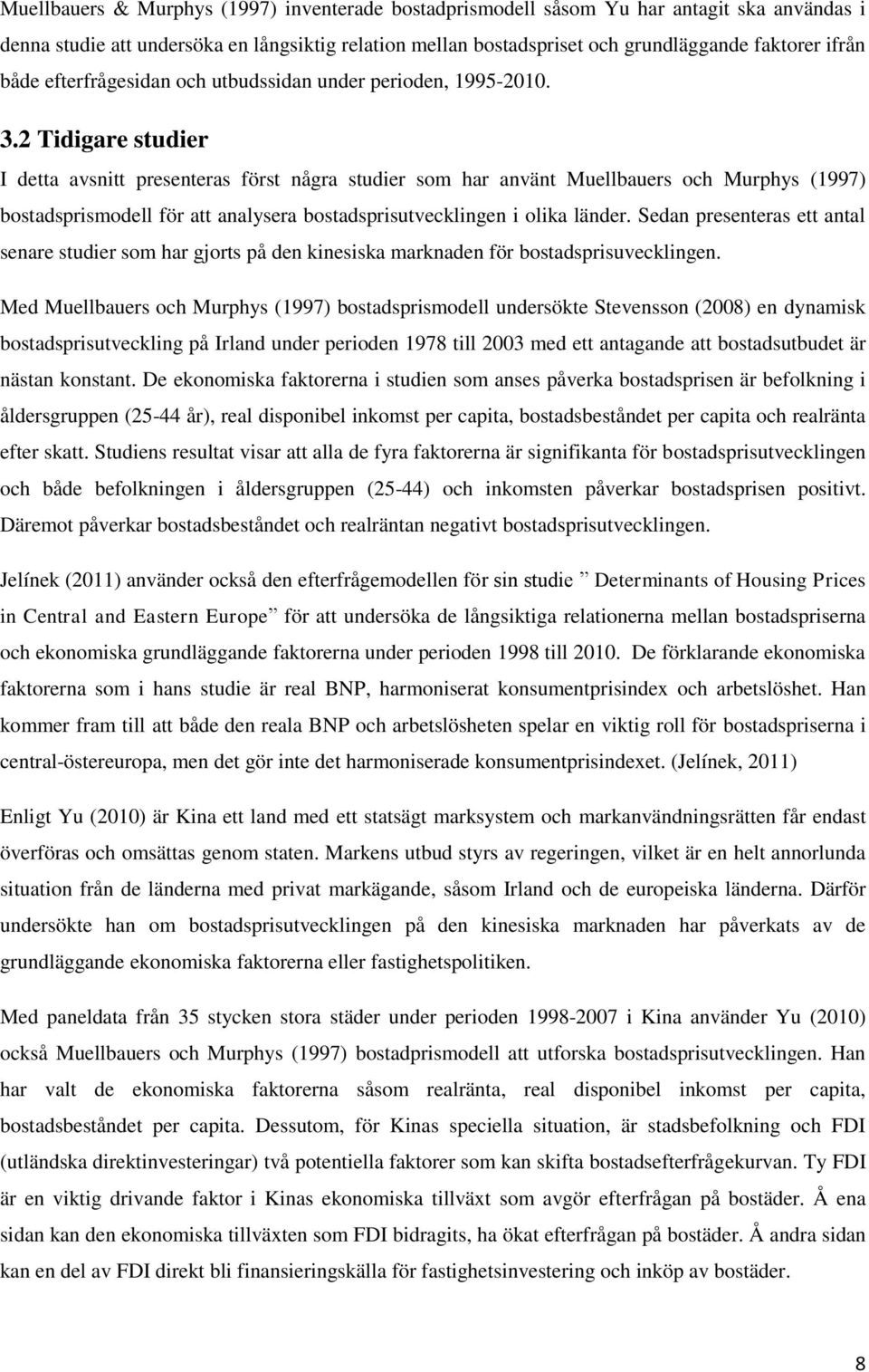 Muellbauers & Murphys (1997) inventerade bostadprismodell såsom Yu har antagit ska användas i denna studie att undersöka en långsiktig relation mellan bostadspriset och grundläggande faktorer ifrån både efterfrågesidan och utbudssidan under perioden, 1995-2010.

3.2 Tidigare studier

I detta avsnitt presenteras först några studier som har använt Muellbauers och Murphys (1997) bostadsprismodell för att analysera bostadsprisutvecklingen i olika länder. Sedan presenteras ett antal senare studier som har gjorts på den kinesiska marknaden för bostadsprisuvecklingen.

Med Muellbauers och Murphys (1997) bostadsprismodell undersökte Stevensson (2008) en dynamisk bostadsprisutveckling på Irland under perioden 1978 till 2003 med ett antagande att bostadsutbudet är nästan konstant. De ekonomiska faktorerna i studien som anses påverka bostadsprisen är befolkning i åldersgruppen (25-44 år), real disponibel inkomst per capita, bostadsbeståndet per capita och realränta efter skatt. Studiens resultat visar att alla de fyra faktorerna är signifikanta för bostadsprisutvecklingen och både befolkningen i åldersgruppen (25-44) och inkomsten påverkar bostadsprisen positivt. Däremot påverkar bostadsbeståndet och realräntan negativt bostadsprisutvecklingen.

Jelínek (2011) använder också den efterfrågemodellen för sin studie ” Determinants of Housing Prices in Central and Eastern Europe” för att undersöka de långsiktiga relationerna mellan bostadspriserna och ekonomiska grundläggande faktorerna under perioden 1998 till 2010. De förklarande ekonomiska faktorerna som i hans studie är real BNP, harmoniserat konsumentprisindex och arbetslöshet. Han kommer fram till att både den reala BNP och arbetslösheten spelar en viktig roll för bostadspriserna i central-östereuropa, men det gör inte det harmoniserade konsumentprisindexet. (Jelínek, 2011)

Enligt Yu (2010) är Kina ett land med ett statsägt marksystem och markanvändningsrätten får endast överföras och omsättas genom staten. Markens utbud styrs av regeringen, vilket är en helt annorlunda situation från de länderna med privat markägande, såsom Irland och de europeiska länderna. Därför undersökte han om bostadsprisutvecklingen på den kinesiska marknaden har påverkats av de grundläggande ekonomiska faktorerna eller fastighetspolitiken.

Med paneldata från 35 stycken stora städer under perioden 1998-2007 i Kina använder Yu (2010) också Muellbauers och Murphys (1997) bostadprismodell att utforska bostadsprisutvecklingen. Han har valt de ekonomiska faktorerna såsom realränta, real disponibel inkomst per capita, bostadsbeståndet per capita. Dessutom, för Kinas speciella situation, är stadsbefolkning och FDI (utländska direktinvesteringar) två potentiella faktorer som kan skifta bostadsefterfrågekurvan. Ty FDI är en viktig drivande faktor i Kinas ekonomiska tillväxt som avgör efterfrågan på bostäder. Å ena sidan kan den ekonomiska tillväxten som FDI bidragits, ha ökat efterfrågan på bostäder. Å andra sidan kan en del av FDI direkt bli finansieringskälla för fastighetsinvestering och inköp av bostäder.

8